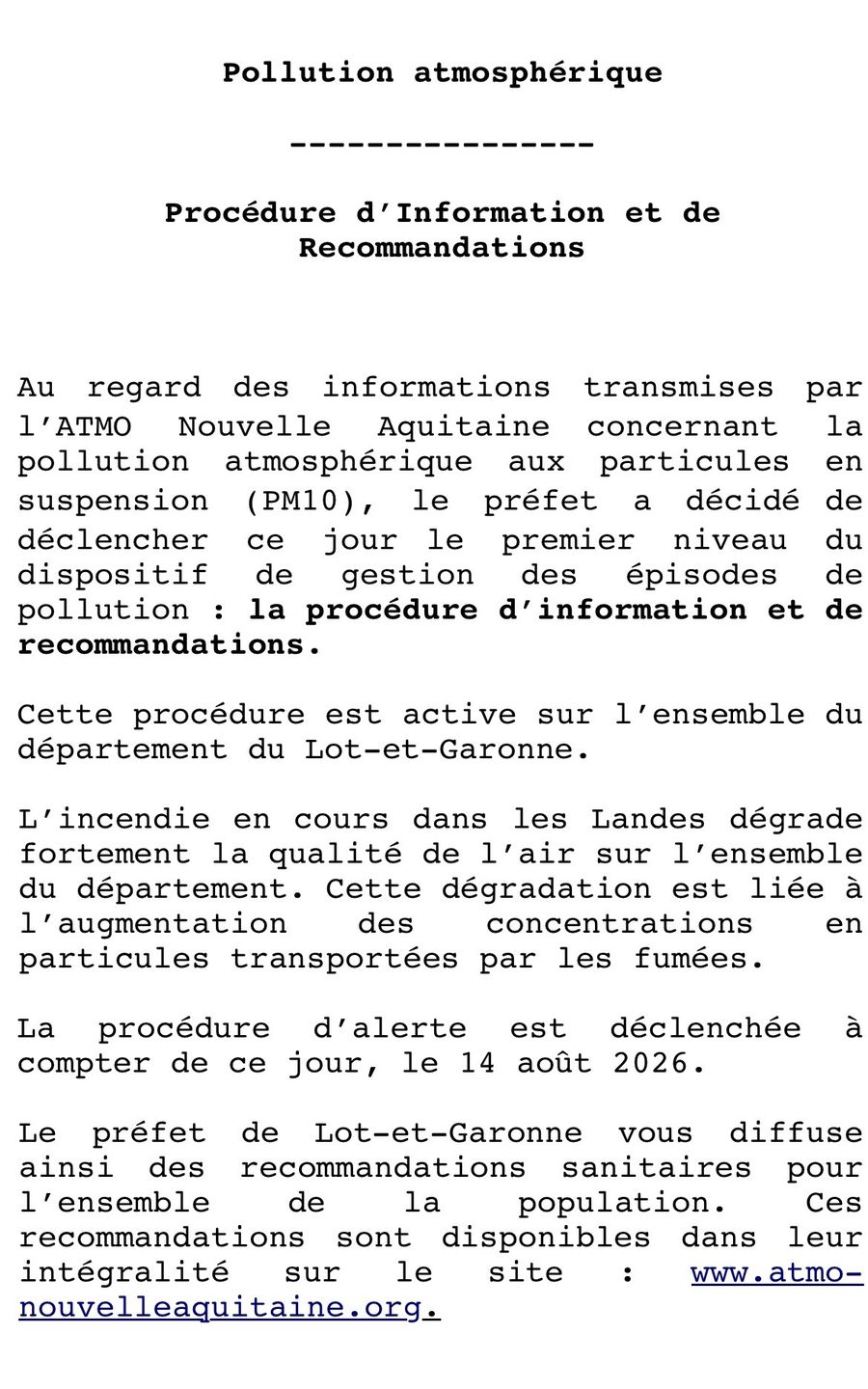 Pollution atmosphérique

----------------

Procédure d'Information et de Recommandations

Au regard des informations transmises par l'ATMO Nouvelle Aquitaine concernant la pollution atmosphérique aux particules en suspension (PM10), le préfet a décidé de déclencher ce jour le premier niveau du dispositif de gestion des épisodes de pollution : la procédure d'information et de recommandations.

Cette procédure est active sur l'ensemble du département du Lot-et-Garonne.

L'incendie en cours dans les Landes dégrade fortement la qualité de l'air sur l'ensemble du département. Cette dégradation est liée à l'augmentation des concentrations en particules transportées par les fumées.

La procédure d'alerte est déclenchée à compter de ce jour, le 14 août 2026.

Le préfet de Lot-et-Garonne vous diffuse ainsi des recommandations sanitaires pour l'ensemble de la population. Ces recommandations sont disponibles dans leur intégralité sur le site : www.atmo-nouvelleaquitaine.org.